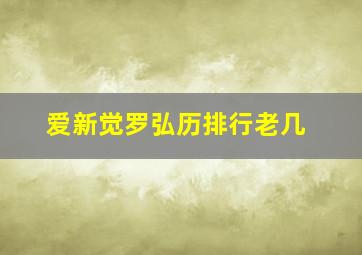 爱新觉罗弘历排行老几